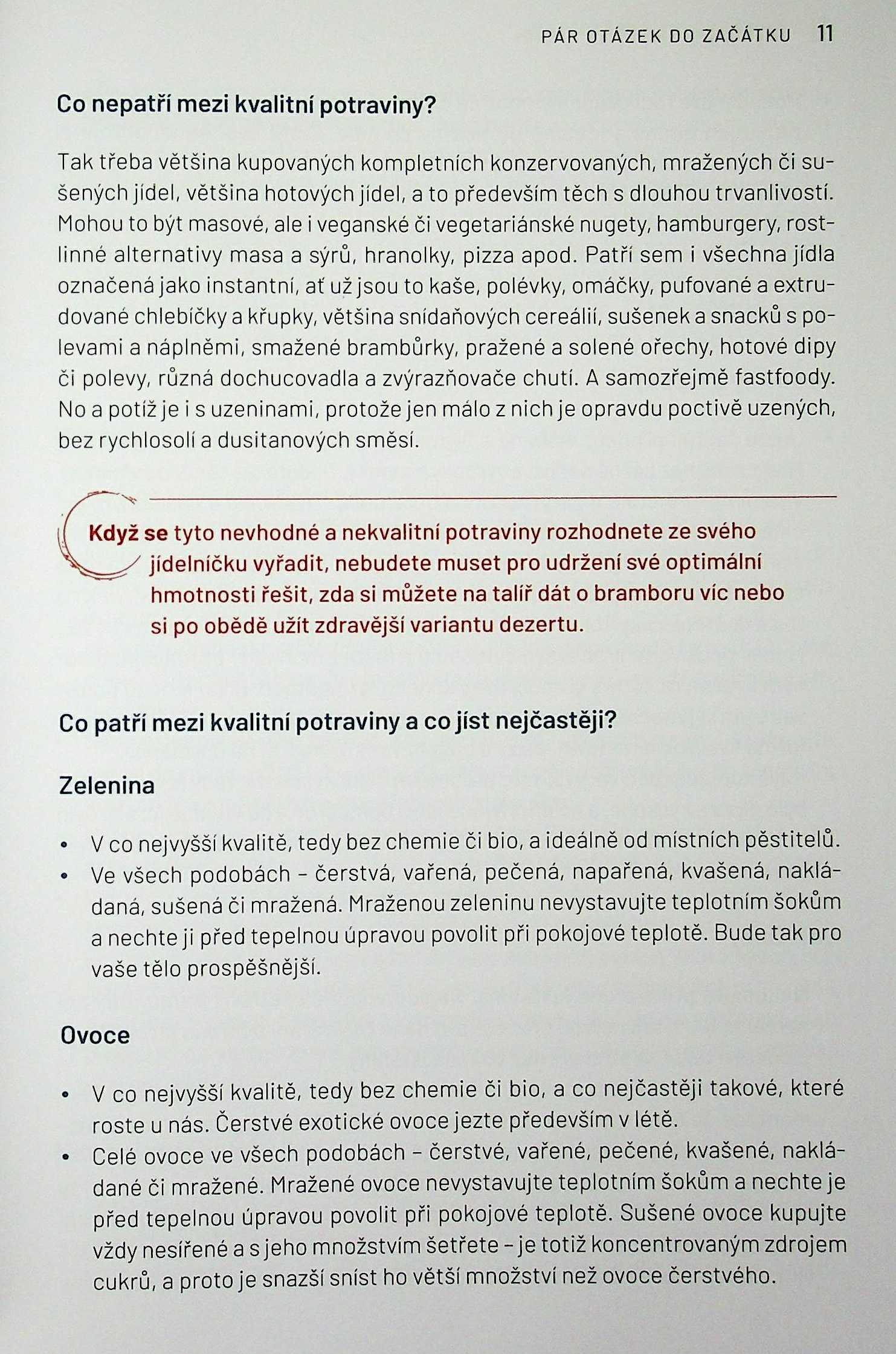 PÁR OTÁZEK DO ZAČÁTKU 11

Co nepatří mezi kvalitní potraviny?

Tak třeba většina kupovaných kompletních konzervovaných, mražených či sušených jídel, většina hotových jídel, a to především těch s dlouhou trvanlivostí. Mohou to být masové, ale i veganské či vegetariánské nugety, hamburgery, rostlinné alternativy masa a sýrů, hranolky, pizza apod. Patří sem i všechna jídla označená jako instantní, ať už jsou to kaše, polévky, omáčky, pufované a extrudované chlebíčky a křupky, většina snídaňových cereálií, sušenek a snacků s polevami a náplněmi, smažené brambůrky, pražené a solené ořechy, hotové dipy či polevy, různá dochucovadla a zvýrazňovače chutí. A samozřejmě fastfoody. No a potíž je i s uzeninami, protože jen málo z nich je opravdu poctivě uzených, bez rychlosolí a dusitanových směsí.

Když se tyto nevhodné a nekvalitní potraviny rozhodnete ze svého jídelníčku vyřadit, nebudete muset pro udržení své optimální hmotnosti řešit, zda si můžete na talíř dát o bramboru víc nebo si po obědě užít zdravější variantu dezertu.

Co patří mezi kvalitní potraviny a co jíst nejčastěji?

Zelenina

• V co nejvyšší kvalitě, tedy bez chemie či bio, a ideálně od místních pěstitelů.
• Ve všech podobách – čerstvá, vařená, pečená, napařená, kvašená, nakládaná, sušená či mražená. Mraženou zeleninu nevystavujte teplotním šokům a nechte ji před tepelnou úpravou povolit při pokojové teplotě. Bude tak pro vaše tělo prospěšnější.

Ovoce

• V co nejvyšší kvalitě, tedy bez chemie či bio, a co nejčastěji takové, které roste u nás. Čerstvé exotické ovoce jezte především v létě.
• Celé ovoce ve všech podobách – čerstvé, vařené, pečené, kvašené, nakládané či mražené. Mražené ovoce nevystavujte teplotním šokům a nechte je před tepelnou úpravou povolit při pokojové teplotě. Sušené ovoce kupujte vždy nesířené a s jeho množstvím šetřete – je totiž koncentrovaným zdrojem cukrů, a proto je snazší sníst ho větší množství než ovoce čerstvého.